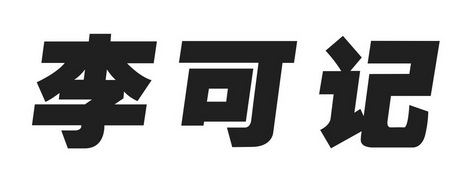 李可记